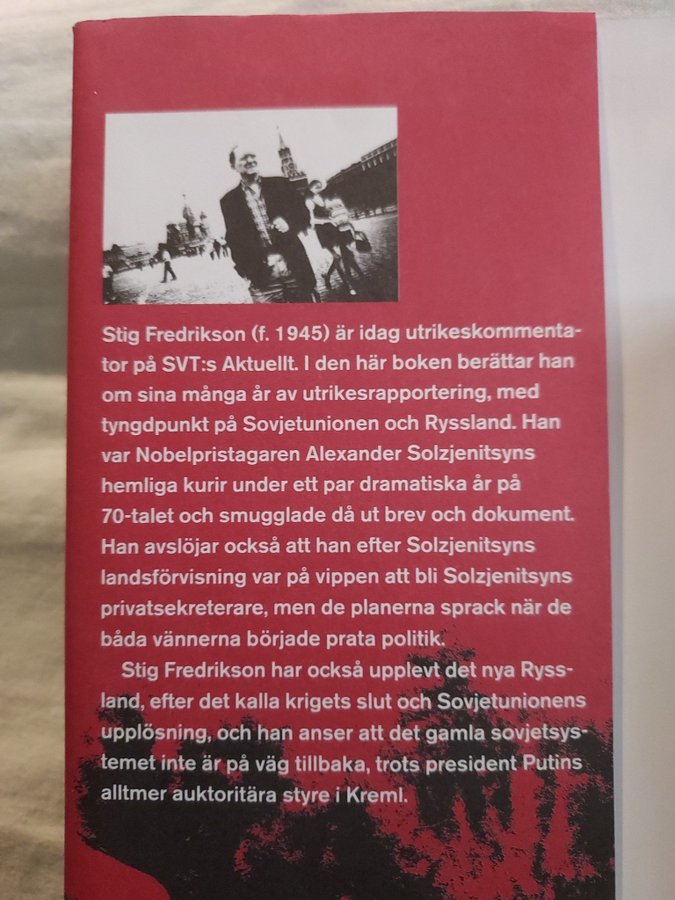 Stig Fredrikson (f. 1945) är idag utrikeskommentator på SVT:s Aktuellt. I den här boken berättar han om sina många år av utrikesrapportering, med tyngdpunkt på Sovjetunionen och Ryssland. Han var Nobelpristagaren Alexander Solzjenitsyns hemliga kurir under ett par dramatiska år på 70-talet och smugglade då ut brev och dokument. Han avslöjar också att han efter Solzjenitsyns landsförvisning var på vippen att bli Solzjenitsyns privatsekreterare, men de planerna sprack när de båda vännerna började prata politik.

Stig Fredrikson har också upplevt det nya Ryssland, efter det kalla krigets slut och Sovjetunionens upplösning, och han anser att det gamla sovjetsystemet inte är på väg tillbaka, trots president Putins alltmer auktoritära styre i Kreml.